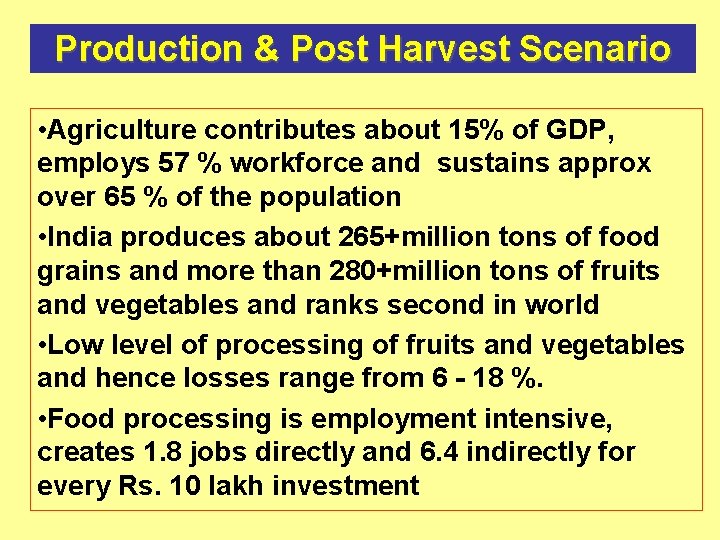 Production & Post Harvest Scenario

•Agriculture contributes about 15% of GDP, employs 57 % workforce and sustains approx over 65 % of the population

•India produces about 265+million tons of food grains and more than 280+million tons of fruits and vegetables and ranks second in world

•Low level of processing of fruits and vegetables and hence losses range from 6 - 18 %.

•Food processing is employment intensive, creates 1.8 jobs directly and 6.4 indirectly for every Rs. 10 lakh investment